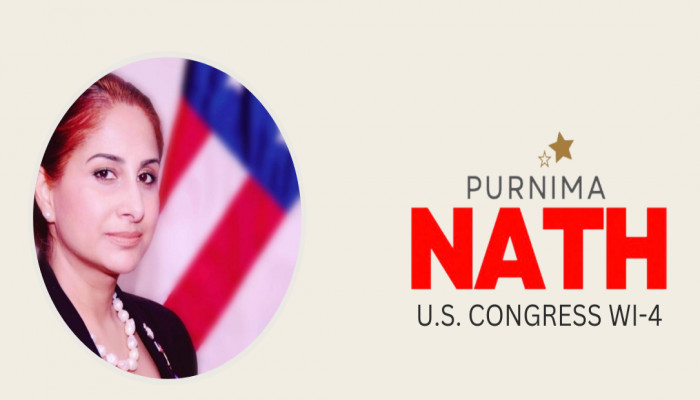 PURNIMA
NATH
U.S. CONGRESS WI-4